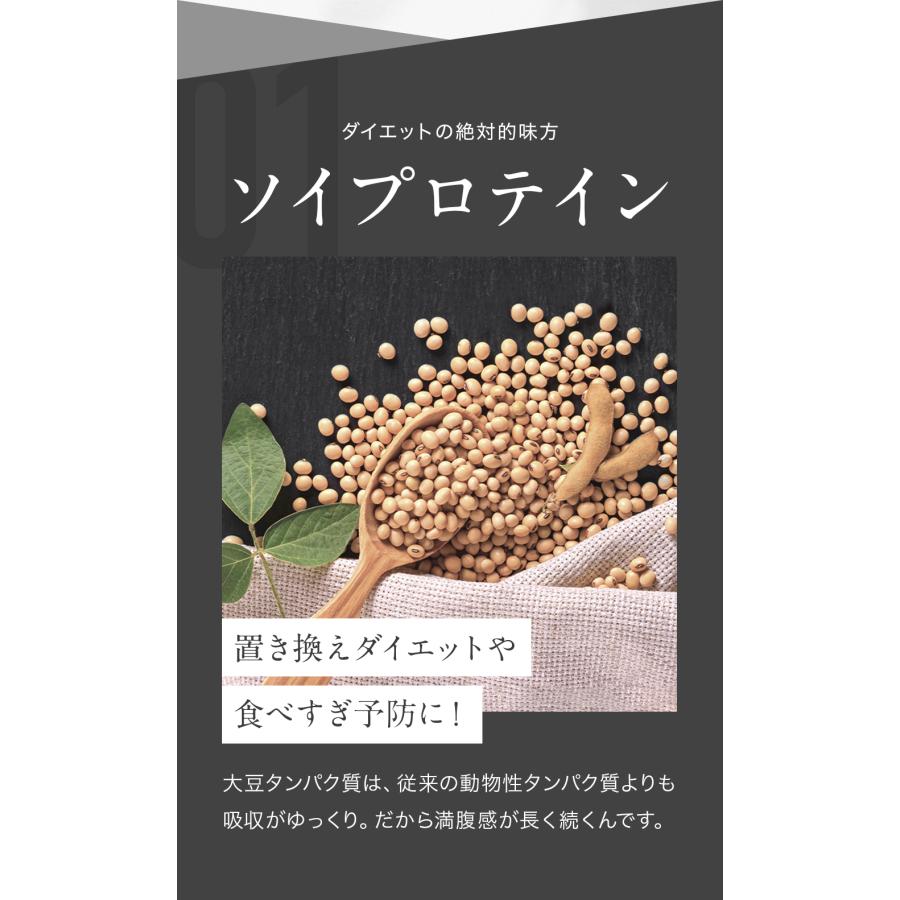 01

ダイエットの絶対的味方

ソイプロテイン

置き換えダイエットや
食べすぎ予防に！

大豆タンパク質は、従来の動物性タンパク質よりも吸収がゆっくり。だから満腹感が長く続くんです。